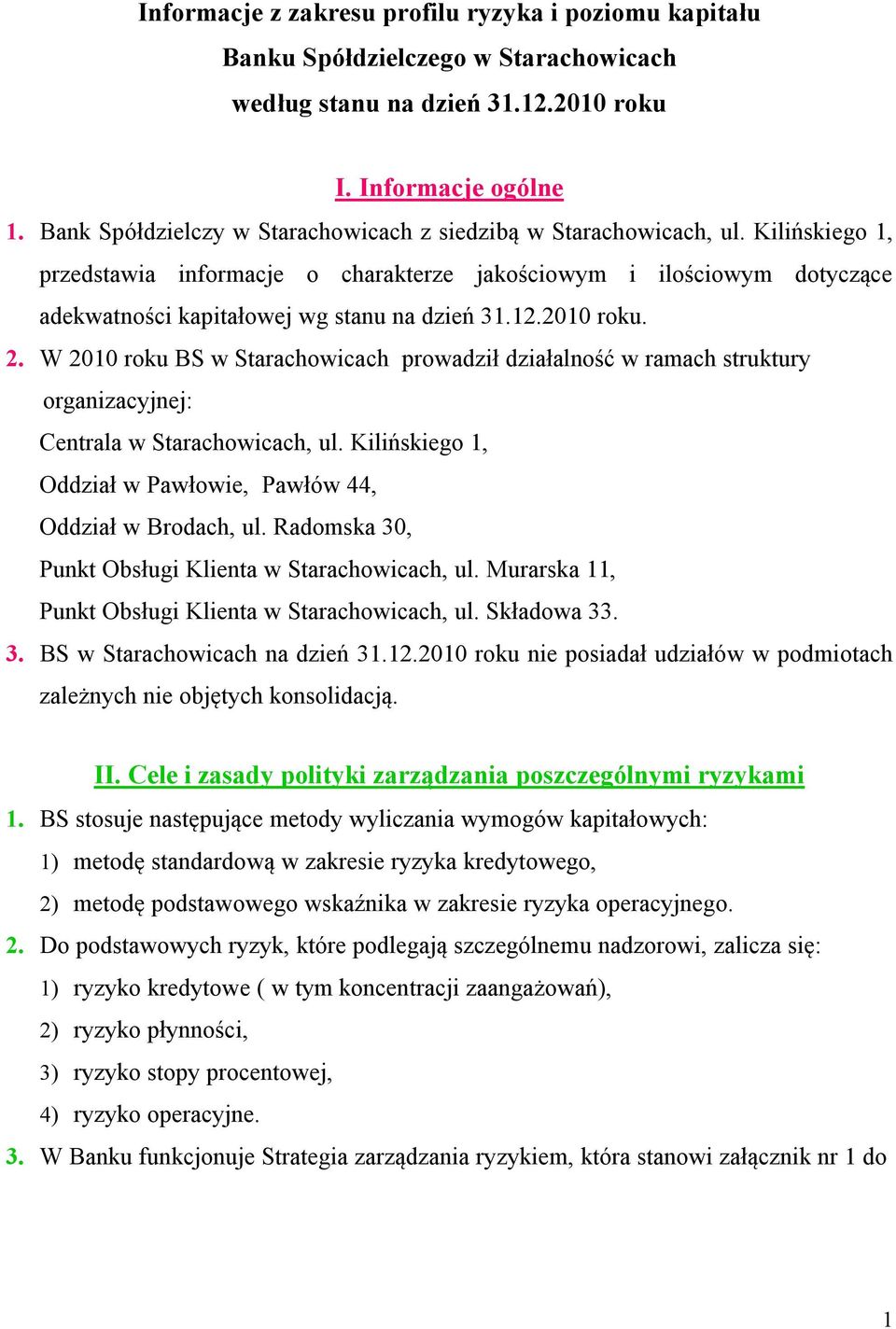 Informacje z zakresu profilu ryzyka i poziomu kapitału
Banku Spółdzielczego w Starachowicach
według stanu na dzień 31.12.2010 roku

I. Informacje ogólne

1. Bank Spółdzielczy w Starachowicach z siedzibą w Starachowicach, ul. Kilińskiego 1, przedstawia informacje o charakterze jakościowym i ilościowym dotyczące adekwatności kapitałowej wg stanu na dzień 31.12.2010 roku.

2. W 2010 roku BS w Starachowicach prowadził działalność w ramach struktury organizacyjnej:
Centrala w Starachowicach, ul. Kilińskiego 1,
Oddział w Pawłowie, Pawłów 44,
Oddział w Brodach, ul. Radomska 30,
Punkt Obsługi Klienta w Starachowicach, ul. Murarska 11,
Punkt Obsługi Klienta w Starachowicach, ul. Składowa 33.

3. BS w Starachowicach na dzień 31.12.2010 roku nie posiadał udziałów w podmiotach zależnych nie objętych konsolidacją.

II. Cele i zasady polityki zarządzania poszczególnymi ryzykami

1. BS stosuje następujące metody wyliczania wymogów kapitałowych:
1) metodę standardową w zakresie ryzyka kredytowego,
2) metodę podstawowego wskaźnika w zakresie ryzyka operacyjnego.

2. Do podstawowych ryzyk, które podlegają szczególnemu nadzorowi, zalicza się:
1) ryzyko kredytowe ( w tym koncentracji zaangażowań),
2) ryzyko płynności,
3) ryzyko stopy procentowej,
4) ryzyko operacyjne.

3. W Banku funkcjonuje Strategia zarządzania ryzykiem, która stanowi załącznik nr 1 do

1